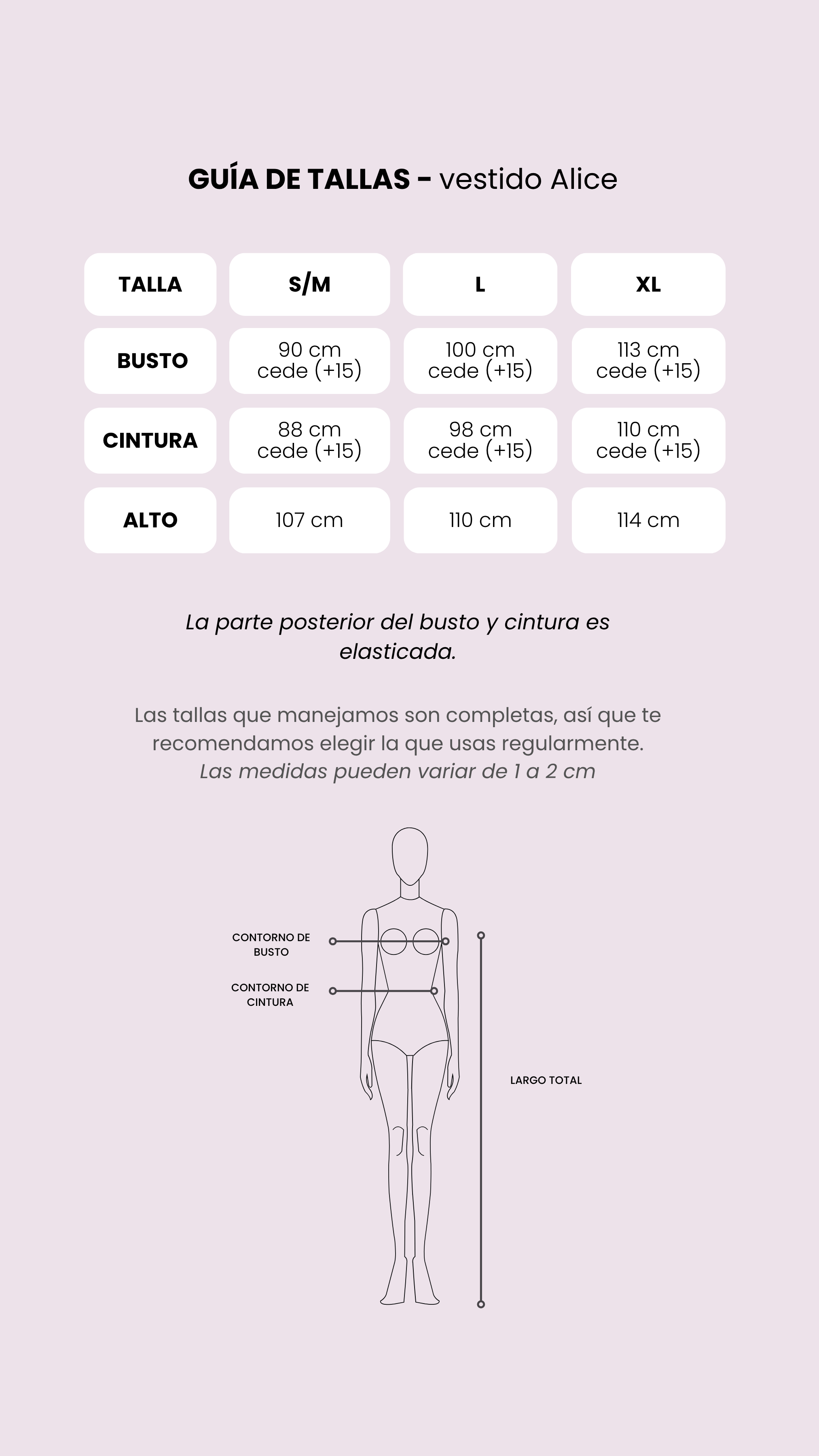 GUÍA DE TALLAS - vestido Alice

| TALLA | S/M | L | XL |
|---|---|---|---|
| BUSTO | 90 cm cede (+15) | 100 cm cede (+15) | 113 cm cede (+15) |
| CINTURA | 88 cm cede (+15) | 98 cm cede (+15) | 110 cm cede (+15) |
| ALTO | 107 cm | 110 cm | 114 cm |

La parte posterior del busto y cintura es elasticada.

Las tallas que manejamos son completas, así que te recomendamos elegir la que usas regularmente.
Las medidas pueden variar de 1 a 2 cm

CONTORNO DE BUSTO

CONTORNO DE CINTURA

LARGO TOTAL